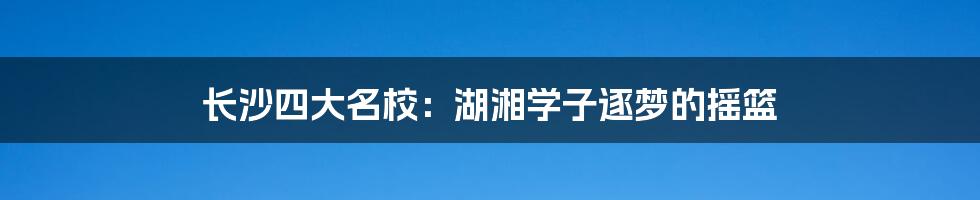 长沙四大名校：湖湘学子逐梦的摇篮